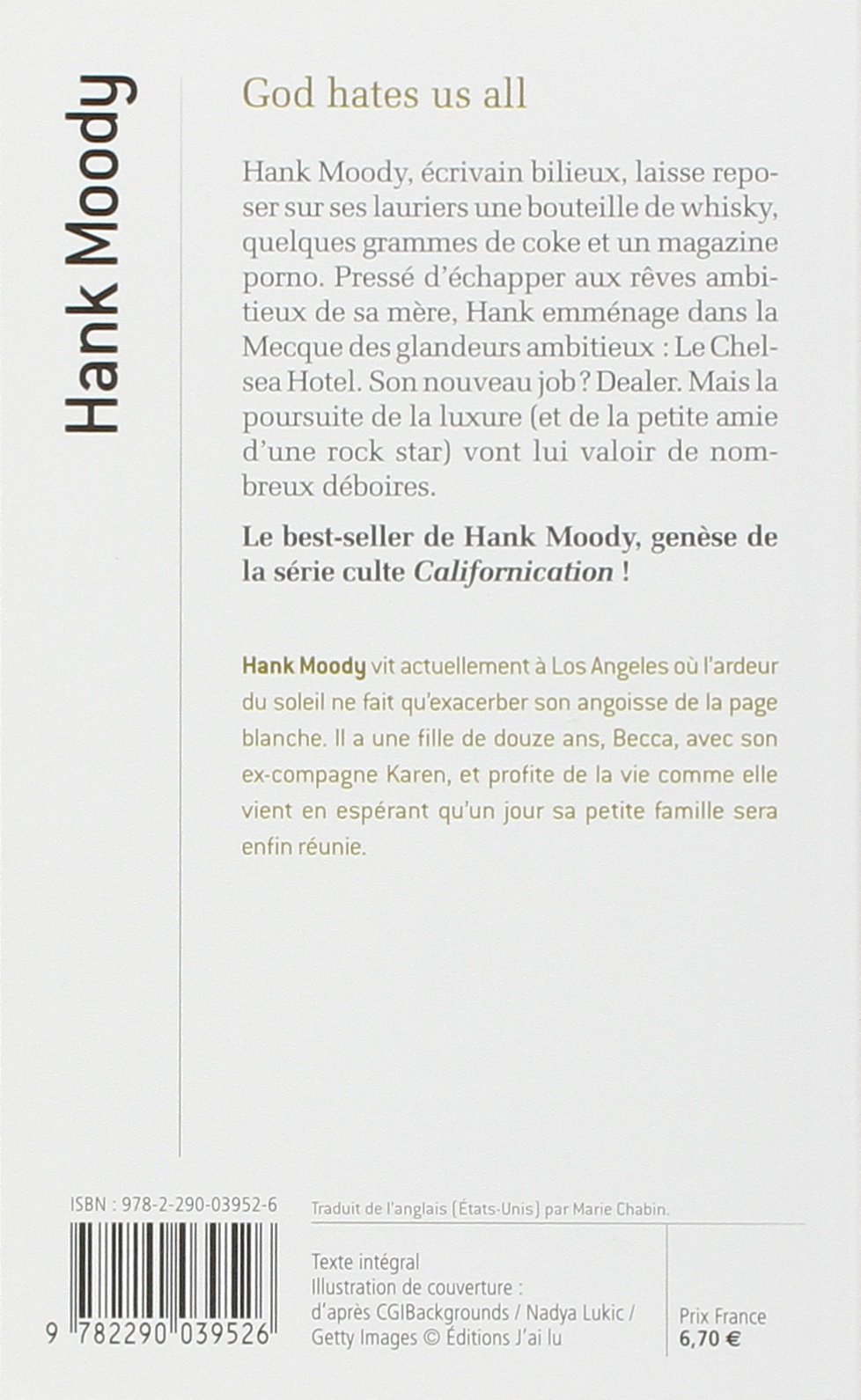 Hank Moody

God hates us all

Hank Moody, écrivain bilieux, laisse reposer sur ses lauriers une bouteille de whisky, quelques grammes de coke et un magazine porno. Pressé d'échapper aux rêves ambitieux de sa mère, Hank emménage dans la Mecque des glandeurs ambitieux : Le Chelsea Hotel. Son nouveau job ? Dealer. Mais la poursuite de la luxure (et de la petite amie d'une rock star) vont lui valoir de nombreux déboires.

Le best-seller de Hank Moody, genèse de la série culte Californication !

Hank Moody vit actuellement à Los Angeles où l'ardeur du soleil ne fait qu'exacerber son angoisse de la page blanche. Il a une fille de douze ans, Becca, avec son ex-compagne Karen, et profite de la vie comme elle vient en espérant qu'un jour sa petite famille sera enfin réunie.

ISBN : 978-2-290-03952-6

9 782290 039526

Traduit de l'anglais (États-Unis) par Marie Chabin.

Texte intégral
Illustration de couverture : d'après CGIBackgrounds / Nadya Lukic / Getty Images © Éditions J'ai lu

Prix France
6,70 €